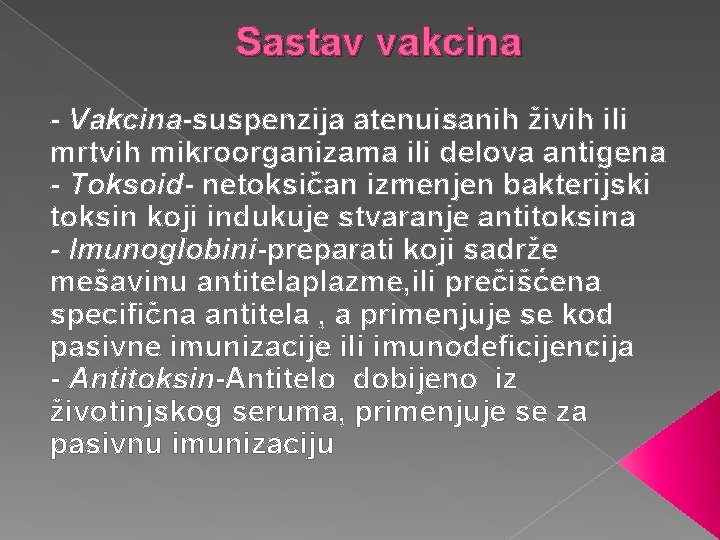 Sastav vakcina

- Vakcina-suspenzija atenuisanih živih ili mrtvih mikroorganizama ili delova antigena
- Toksoid- netoksičan izmenjen bakterijski toksin koji indukuje stvaranje antitoksina
- Imunoglobini-preparati koji sadrže mešavinu antitelaplazme,ili prečišćena specifična antitela , a primenjuje se kod pasivne imunizacije ili imunodeficijencija
- Antitoksin-Antitelo dobijeno iz životinjskog seruma, primenjuje se za pasivnu imunizaciju